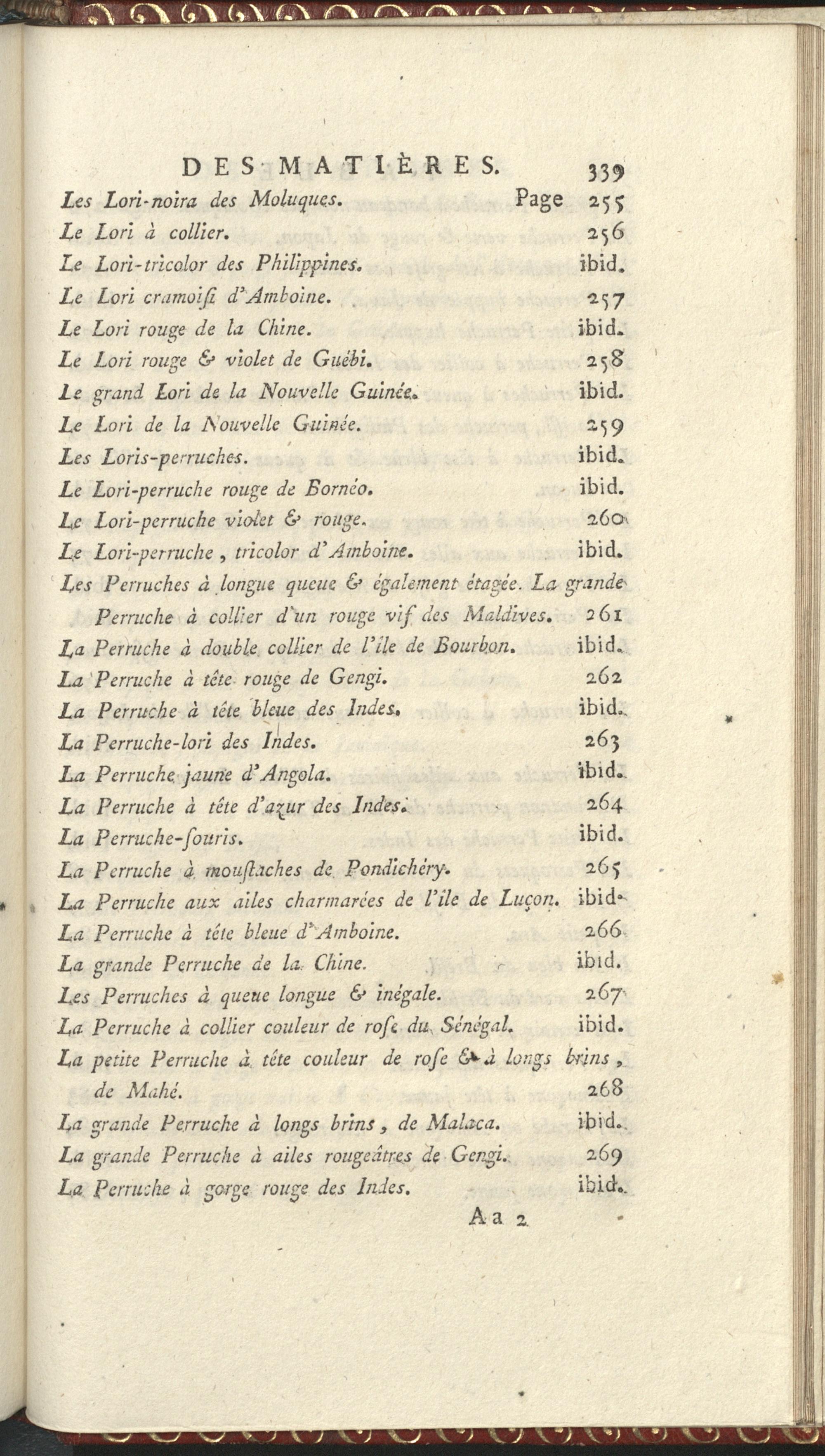 DES MATIÈRES. 339

Les Lori-noira des Moluques. Page 255

Le Lori à collier. 256

Le Lori-tricolor des Philippines. ibid.

Le Lori cramoisi d'Amboine. 257

Le Lori rouge de la Chine. ibid.

Le Lori rouge & violet de Guébi. 258

Le grand Lori de la Nouvelle Guinée. ibid.

Le Lori de la Nouvelle Guinée. 259

Les Loris-perruches. ibid.

Le Lori-perruche rouge de Bornéo. ibid.

Le Lori-perruche violet & rouge. 260

Le Lori-perruche, tricolor d'Amboine. ibid.

Les Perruches à longue queue & également étagée. La grande Perruche à collier d'un rouge vif des Maldives. 261

La Perruche à double collier de l'île de Bourbon. ibid.

La Perruche à tête rouge de Gengi. 262

La Perruche à tête bleue des Indes. ibid.

La Perruche-lori des Indes. 263

La Perruche jaune d'Angola. ibid.

La Perruche à tête d'azur des Indes. 264

La Perruche-souris. ibid.

La Perruche à moustaches de Pondichéry. 265

La Perruche aux ailes charmarées de l'île de Luçon. ibid.

La Perruche à tête bleue d'Amboine. 266

La grande Perruche de la Chine. ibid.

Les Perruches à queue longue & inégale. 267

La Perruche à collier couleur de rose du Sénégal. ibid.

La petite Perruche à tête couleur de rose & à longs brins, de Mahé. 268

La grande Perruche à longs brins, de Malaca. ibid.

La grande Perruche à ailes rougeâtres de Gengi. 269

La Perruche à gorge rouge des Indes. ibid.

Aa 2